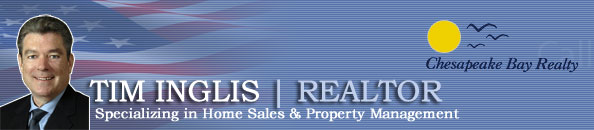 Chesapeake Bay Realty

TIM INGLIS | REALTOR

Specializing in Home Sales & Property Management